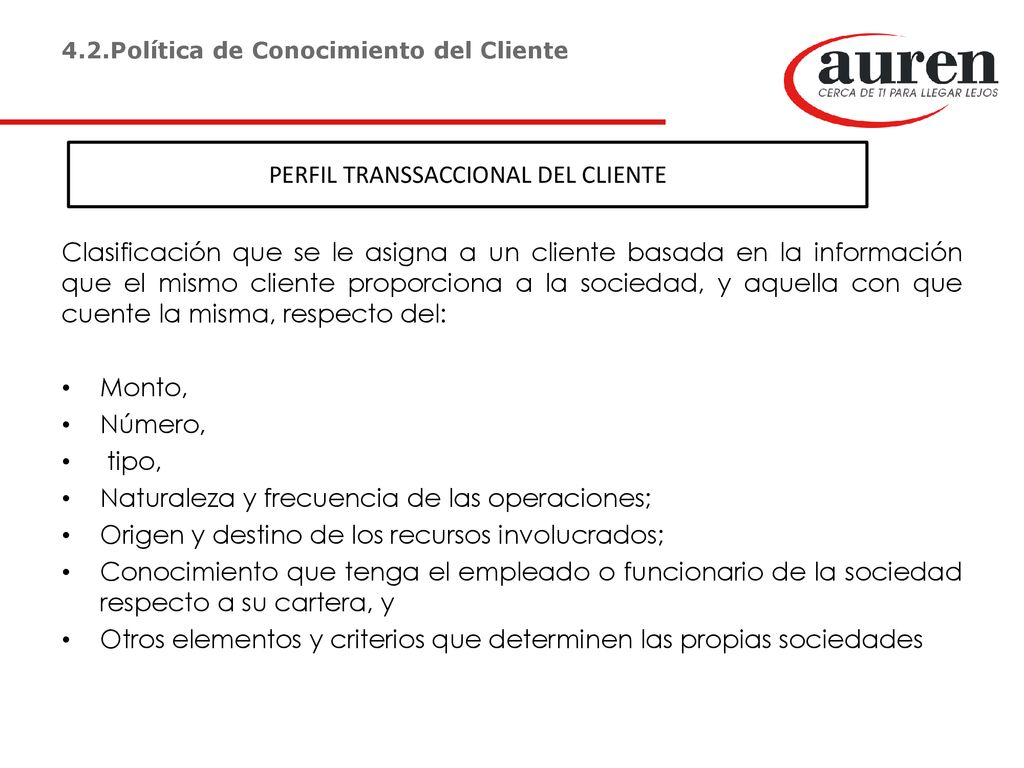 4.2.Política de Conocimiento del Cliente

auren
CERCA DE TI PARA LLEGAR LEJOS

PERFIL TRANSSACCIONAL DEL CLIENTE

Clasificación que se le asigna a un cliente basada en la información que el mismo cliente proporciona a la sociedad, y aquella con que cuente la misma, respecto del:

• Monto,
• Número,
• tipo,
• Naturaleza y frecuencia de las operaciones;
• Origen y destino de los recursos involucrados;
• Conocimiento que tenga el empleado o funcionario de la sociedad respecto a su cartera, y
• Otros elementos y criterios que determinen las propias sociedades